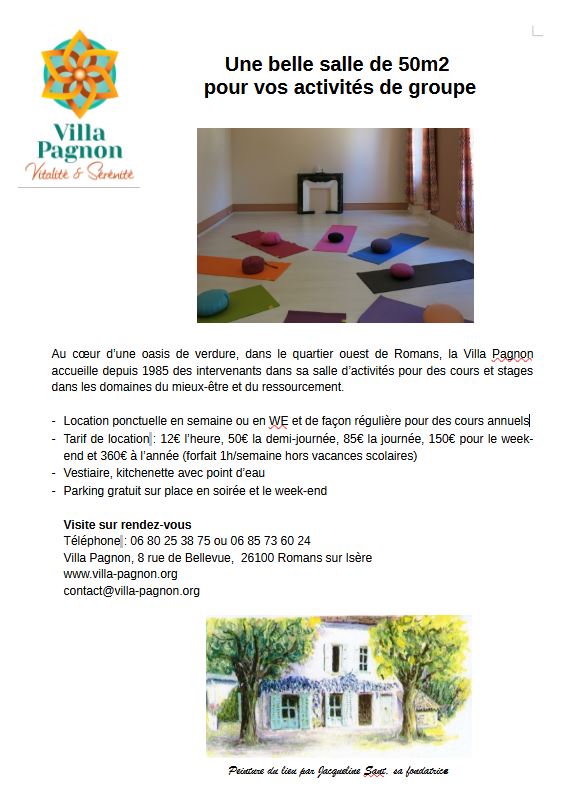 Villa Pagnon
Vitalité & Sérénité

Une belle salle de 50m2
pour vos activités de groupe

Au cœur d'une oasis de verdure, dans le quartier ouest de Romans, la Villa Pagnon accueille depuis 1985 des intervenants dans sa salle d'activités pour des cours et stages dans les domaines du mieux-être et du ressourcement.

- Location ponctuelle en semaine ou en WE et de façon régulière pour des cours annuels
- Tarif de location : 12€ l'heure, 50€ la demi-journée, 85€ la journée, 150€ pour le week-end et 360€ à l'année (forfait 1h/semaine hors vacances scolaires)
- Vestiaire, kitchenette avec point d'eau
- Parking gratuit sur place en soirée et le week-end

Visite sur rendez-vous
Téléphone : 06 80 25 38 75 ou 06 85 73 60 24
Villa Pagnon, 8 rue de Bellevue, 26100 Romans sur Isère
www.villa-pagnon.org
contact@villa-pagnon.org

Peinture du lieu par Jacqueline Sant, sa fondatrice